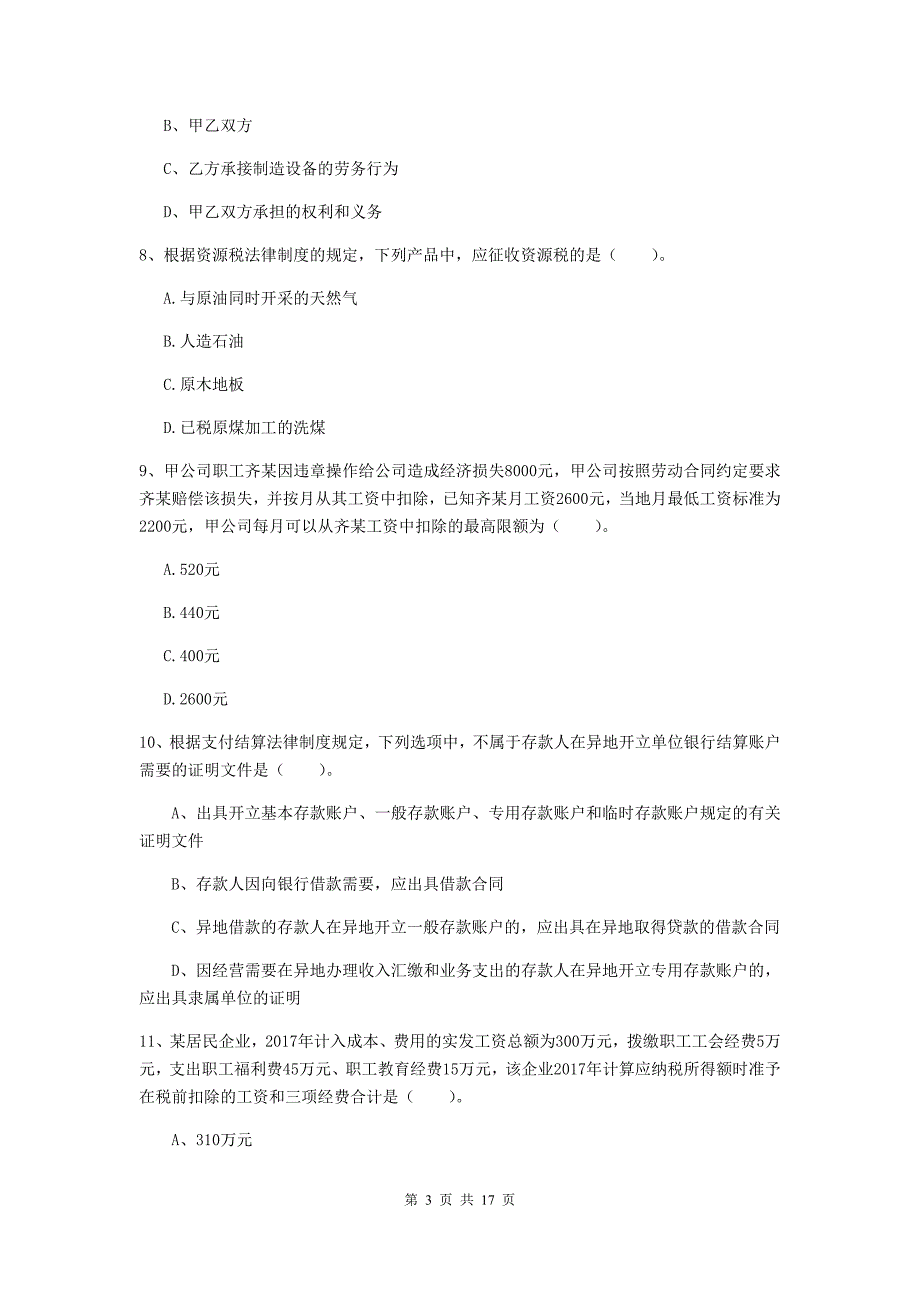 B、甲乙双方

C、乙方承接制造设备的劳务行为

D、甲乙双方承担的权利和义务

8、根据资源税法律制度的规定，下列产品中，应征收资源税的是（　　）。

A.与原油同时开采的天然气

B.人造石油

C.原木地板

D.已税原煤加工的洗煤

9、甲公司职工齐某因违章操作给公司造成经济损失8000元，甲公司按照劳动合同约定要求齐某赔偿该损失，并按月从其工资中扣除，已知齐某月工资2600元，当地月最低工资标准为2200元，甲公司每月可以从齐某工资中扣除的最高限额为（　　）。

A.520元

B.440元

C.400元

D.2600元

10、根据支付结算法律制度规定，下列选项中，不属于存款人在异地开立单位银行结算账户需要的证明文件是（　　）。

A、出具开立基本存款账户、一般存款账户、专用存款账户和临时存款账户规定的有关证明文件

B、存款人因向银行借款需要，应出具借款合同

C、异地借款的存款人在异地开立一般存款账户的，应出具在异地取得贷款的借款合同

D、因经营需要在异地办理收入汇缴和业务支出的存款人在异地开立专用存款账户的，应出具隶属单位的证明

11、某居民企业，2017年计入成本、费用的实发工资总额为300万元，拨缴职工工会经费5万元，支出职工福利费45万元、职工教育经费15万元，该企业2017年计算应纳税所得额时准予在税前扣除的工资和三项经费合计是（　　）。

A、310万元

第 3 页 共 17 页